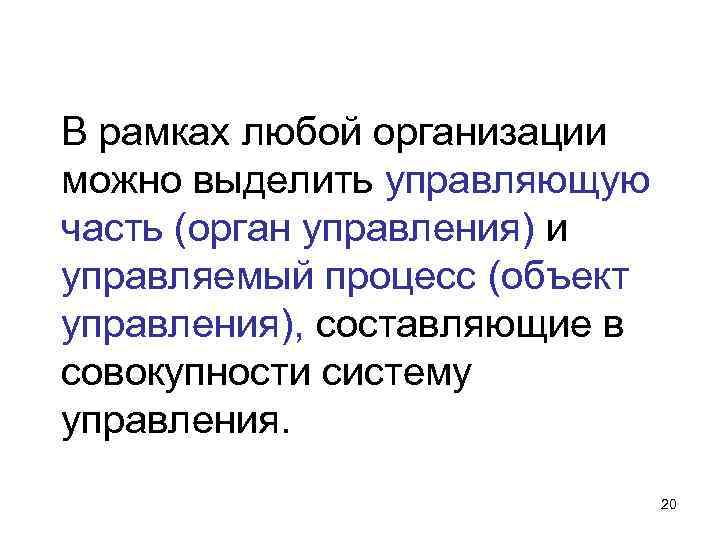 В рамках любой организации можно выделить управляющую часть (орган управления) и управляемый процесс (объект управления), составляющие в совокупности систему управления.

20